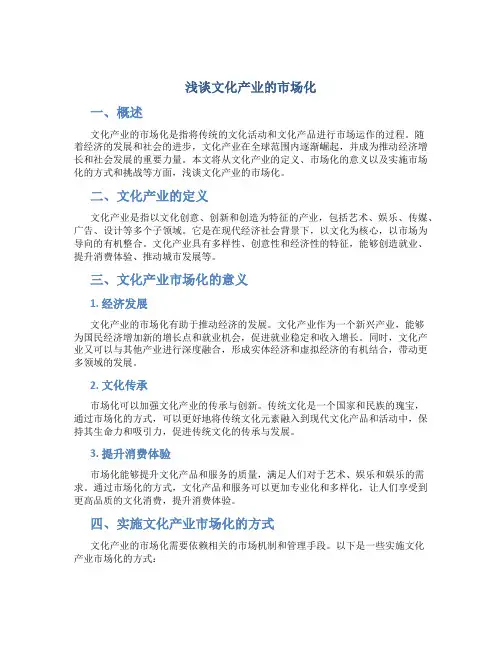 浅谈文化产业的市场化

一、概述

文化产业的市场化是指将传统的文化活动和文化产品进行市场运作的过程。随着经济的发展和社会的进步，文化产业在全球范围内逐渐崛起，并成为推动经济增长和社会发展的重要力量。本文将从文化产业的定义、市场化的意义以及实施市场化的方式和挑战等方面，浅谈文化产业的市场化。

二、文化产业的定义

文化产业是指以文化创意、创新和创造为特征的产业，包括艺术、娱乐、传媒、广告、设计等多个子领域。它是在现代经济社会背景下，以文化为核心，以市场为导向的有机整合。文化产业具有多样性、创意性和经济性的特征，能够创造就业、提升消费体验、推动城市发展等。

三、文化产业市场化的意义

1. 经济发展

文化产业的市场化有助于推动经济的发展。文化产业作为一个新兴产业，能够为国民经济增加新的增长点和就业机会，促进就业稳定和收入增长。同时，文化产业又可以与其他产业进行深度融合，形成实体经济和虚拟经济的有机结合，带动更多领域的发展。

2. 文化传承

市场化可以加强文化产业的传承与创新。传统文化是一个国家和民族的瑰宝，通过市场化的方式，可以更好地将传统文化元素融入到现代文化产品和活动中，保持其生命力和吸引力，促进传统文化的传承与发展。

3. 提升消费体验

市场化能够提升文化产品和服务的质量，满足人们对于艺术、娱乐和娱乐的需求。通过市场化的方式，文化产品和服务可以更加专业化和多样化，让人们享受到更高品质的文化消费，提升消费体验。

四、实施文化产业市场化的方式

文化产业的市场化需要依赖相关的市场机制和管理手段。以下是一些实施文化产业市场化的方式：